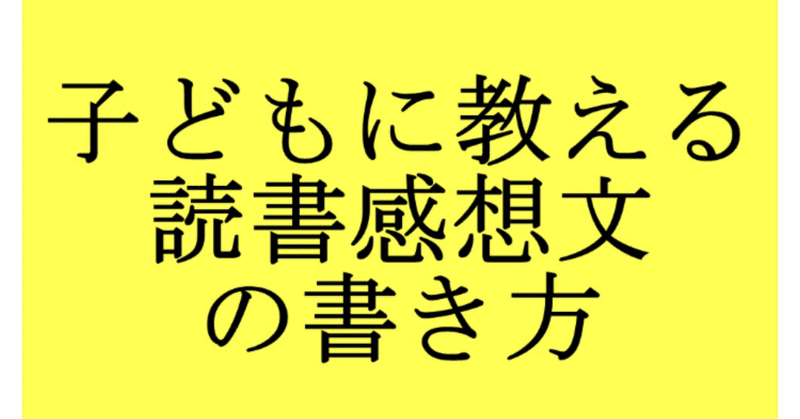 子どもに教える
読書感想文
の書き方